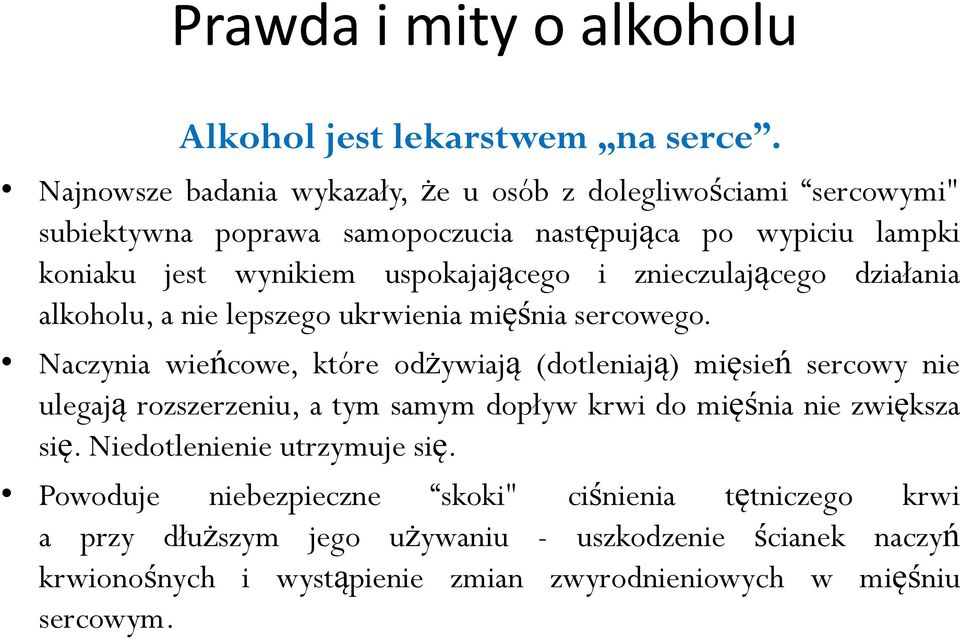 Prawda i mity o alkoholu

Alkohol jest lekarstwem „na serce”.

• Najnowsze badania wykazały, że u osób z dolegliwościami “sercowymi" subiektywna poprawa samopoczucia następująca po wypiciu lampki koniaku jest wynikiem uspokajającego i znieczulającego działania alkoholu, a nie lepszego ukrwienia mięśnia sercowego.

• Naczynia wieńcowe, które odżywiają (dotleniają) mięsień sercowy nie ulegają rozszerzeniu, a tym samym dopływ krwi do mięśnia nie zwiększa się. Niedotlenienie utrzymuje się.

• Powoduje niebezpieczne “skoki" ciśnienia tętniczego krwi a przy dłuższym jego używaniu - uszkodzenie ścianek naczyń krwionośnych i wystąpienie zmian zwyrodnieniowych w mięśniu sercowym.